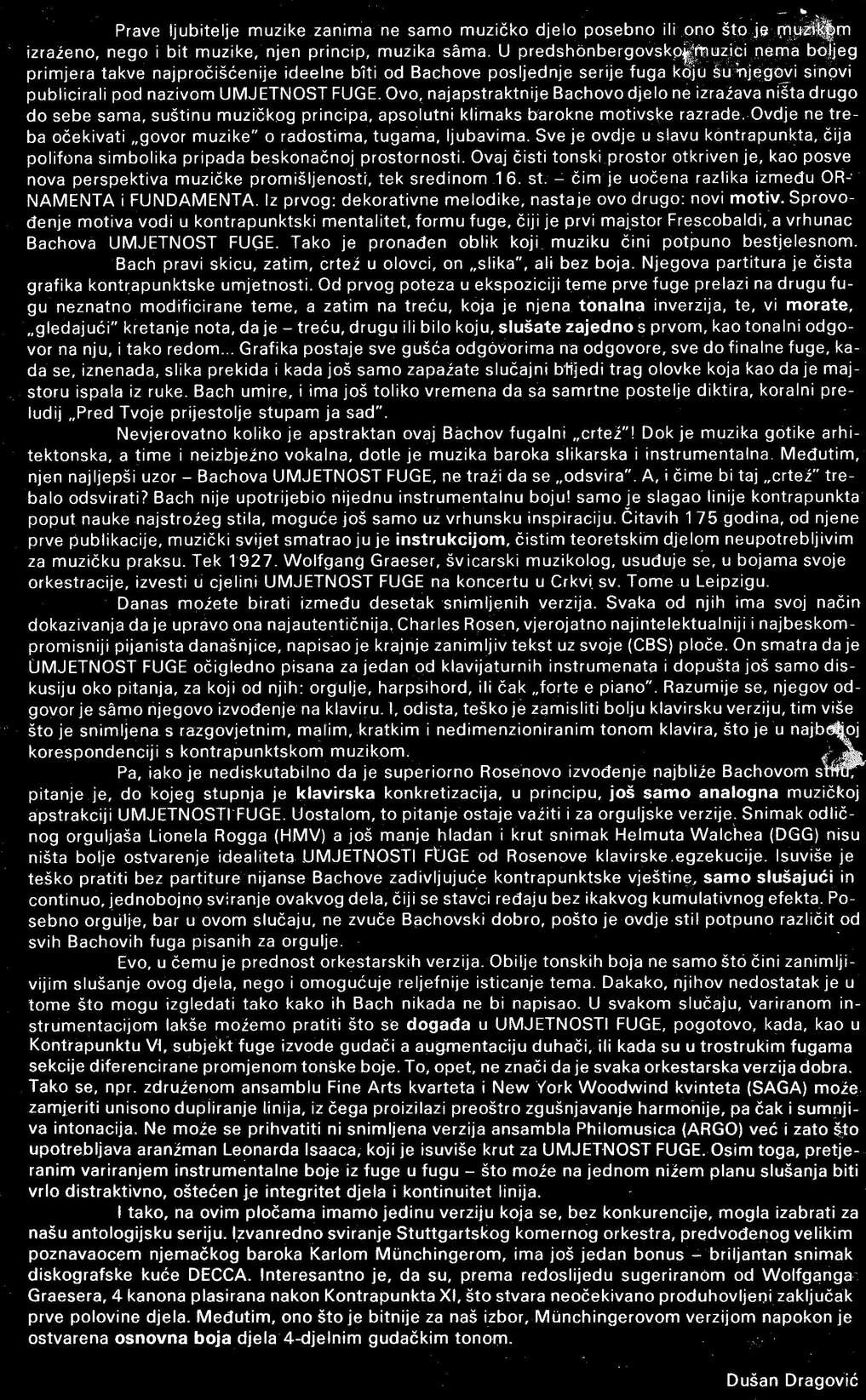 Prave ljubitelje muzike zanima ne samo muzičko djelo posebno ili ono što je muzikom izraženo, nego i bit muzike, njen princip, muzika sâma. U predshönbergovskoj muzici nema boljeg primjera takve najpročišćenije ideelne bîti od Bachove posljednje serije fuga koju su njegovi sinovi publicirali pod nazivom UMJETNOST FUGE. Ovo, najapstraktnije Bachovo djelo ne izražava ništa drugo do sebe sama, suštinu muzičkog principa, apsolutni klimaks barokne motivske razrade. Ovdje ne treba očekivati „govor muzike" o radostima, tugama, ljubavima. Sve je ovdje u slavu kontrapunkta, čija polifona simbolika pripada beskonačnoj prostornosti. Ovaj čisti tonski prostor otkriven je, kao posve nova perspektiva muzičke promišljenosti, tek sredinom 16. st. – čim je uočena razlika između ORNAMENTA i FUNDAMENTA. Iz prvog: dekorativne melodike, nastaje ovo drugo: novi motiv. Sprovođenje motiva vodi u kontrapunktski mentalitet, formu fuge, čiji je prvi majstor Frescobaldi, a vrhunac Bachova UMJETNOST FUGE. Tako je pronađen oblik koji muziku čini potpuno bestjelesnom.

Bach pravi skicu, zatim, crtež u olovci, on „slika", ali bez boja. Njegova partitura je čista grafika kontrapunktske umjetnosti. Od prvog poteza u ekspoziciji teme prve fuge prelazi na drugu fugu neznatno modificirane teme, a zatim na treću, koja je njena tonalna inverzija, te, vi morate, „gledajući" kretanje nota, da je – treću, drugu ili bilo koju, slušate zajedno s prvom, kao tonalni odgovor na nju, i tako redom... Grafika postaje sve gušća odgovorima na odgovore, sve do finalne fuge, kada se, iznenada, slika prekida i kada još samo zapažate slučajni blijedi trag olovke koja kao da je majstoru ispala iz ruke. Bach umire, i ima još toliko vremena da sa samrtne postelje diktira, koralni preludij „Pred Tvoje prijestolje stupam ja sad".

Nevjerovatno koliko je apstraktan ovaj Bachov fugalni „crtež"! Dok je muzika gotike arhitektonska, a time i neizbježno vokalna, dotle je muzika baroka slikarska i instrumentalna. Međutim, njen najljepši uzor – Bachova UMJETNOST FUGE, ne traži da se „odsvira". A, i čime bi taj „crtež" trebalo odsvirati? Bach nije upotrijebio nijednu instrumentalnu boju! samo je slagao linije kontrapunkta poput nauke najstrožeg stila, moguće još samo uz vrhunsku inspiraciju. Čitavih 175 godina, od njene prve publikacije, muzički svijet smatrao ju je instrukcijom, čistim teoretskim djelom neupotrebljivim za muzičku praksu. Tek 1927. Wolfgang Graeser, švicarski muzikolog, usuđuje se, u bojama svoje orkestracije, izvesti u cjelini UMJETNOST FUGE na koncertu u Crkvi sv. Tome u Leipzigu.

Danas možete birati između desetak snimljenih verzija. Svaka od njih ima svoj način dokazivanja da je upravo ona najautentičnija. Charles Rosen, vjerojatno najintelektualniji i najbeskompromisniji pijanista današnjice, napisao je krajnje zanimljiv tekst uz svoje (CBS) ploče. On smatra da je UMJETNOST FUGE očigledno pisana za jedan od klavijaturnih instrumenata i dopušta još samo diskusiju oko pitanja, za koji od njih: orgulje, harpsihord, ili čak „forte e piano". Razumije se, njegov odgovor je sâmo njegovo izvođenje na klaviru. I, odista, teško je zamisliti bolju klavirsku verziju, tim više što je snimljena s razgovjetnim, malim, kratkim i nedimenzioniranim tonom klavira, što je u najboljoj korespondenciji s kontrapunktskom muzikom.

Pa, iako je nediskutabilno da je superiorno Rosenovo izvođenje najbliže Bachovom stilu, pitanje je, do kojeg stupnja je klavirska konkretizacija, u principu, još samo analogna muzičkoj apstrakciji UMJETNOSTI FUGE. Uostalom, to pitanje ostaje važiti i za orguljske verzije. Snimak odličnog orguljaša Lionela Rogga (HMV) a još manje hladan i krut snimak Helmuta Walchea (DGG) nisu ništa bolje ostvarenje idealiteta UMJETNOSTI FUGE od Rosenove klavirske egzekucije. Isuviše je teško pratiti bez partiture nijanse Bachove zadivljujuće kontrapunktske vještine, samo slušajući in continuo, jednobojno sviranje ovakvog dela, čiji se stavci ređaju bez ikakvog kumulativnog efekta. Posebno orgulje, bar u ovom slučaju, ne zvuče Bachovski dobro, pošto je ovdje stil potpuno različit od svih Bachovih fuga pisanih za orgulje.

Evo, u čemu je prednost orkestarskih verzija. Obilje tonskih boja ne samo što čini zanimljivijim slušanje ovog djela, nego i omogućuje reljefnije isticanje tema. Dakako, njihov nedostatak je u tome što mogu izgledati tako kako ih Bach nikada ne bi napisao. U svakom slučaju, variranom instrumentacijom lakše možemo pratiti što se događa u UMJETNOSTI FUGE, pogotovo, kada, kao u Kontrapunktu VI, subjekt fuge izvode gudači a augmentaciju duhači, ili kada su u trostrukim fugama sekcije diferencirane promjenom tonske boje. To, opet, ne znači da je svaka orkestarska verzija dobra. Tako se, npr. združenom ansamblu Fine Arts kvarteta i New York Woodwind kvinteta (SAGA) može zamjeriti unisono dupliranje linija, iz čega proizilazi preoštro zgušnjavanje harmonije, pa čak i sumnjiva intonacija. Ne može se prihvatiti ni snimljena verzija ansambla Philomusica (ARGO) već i zato što upotrebljava aranžman Leonarda Isaaca, koji je isuviše krut za UMJETNOST FUGE. Osim toga, pretjeranim variranjem instrumentalne boje iz fuge u fugu – što može na jednom nižem planu slušanja biti vrlo distraktivno, oštećen je integritet djela i kontinuitet linija.

I tako, na ovim pločama imamo jedinu verziju koja se, bez konkurencije, mogla izabrati za našu antologijsku seriju. Izvanredno sviranje Stuttgartskog komernog orkestra, predvođenog velikim poznavaocem njemačkog baroka Karlom Münchingerom, ima još jedan bonus – briljantan snimak diskografske kuće DECCA. Interesantno je, da su, prema redoslijedu sugeriranom od Wolfganga Graesera, 4 kanona plasirana nakon Kontrapunkta XI, što stvara neočekivano produhovljeni zaključak prve polovine djela. Međutim, ono što je bitnije za naš izbor, Münchingerovom verzijom napokon je ostvarena osnovna boja djela 4-djelnim gudačkim tonom.

Dušan Dragović